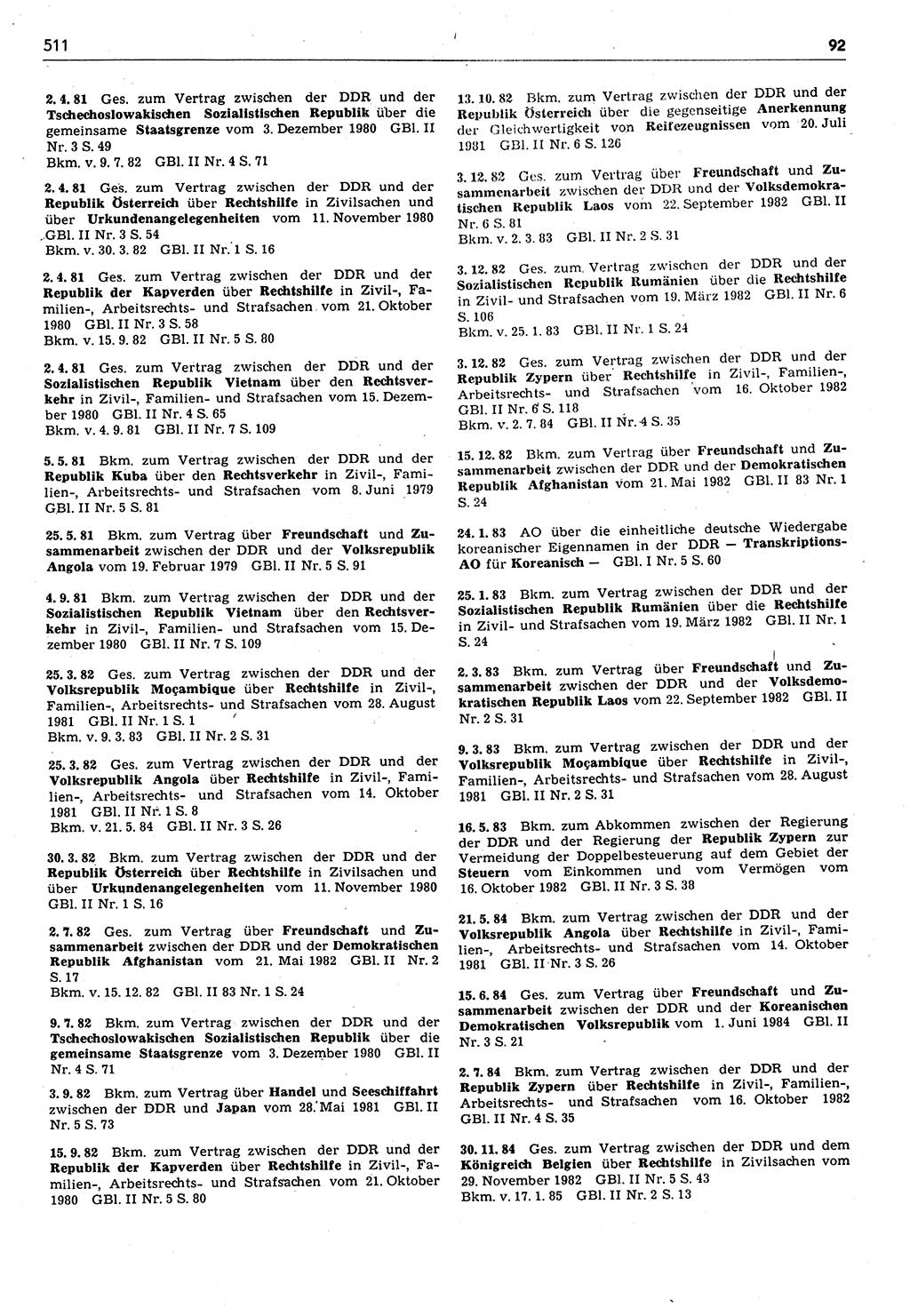 511

92

2. 4. 81 Ges. zum Vertrag zwischen der DDR und der Tschechoslowakischen Sozialistischen Republik über die gemeinsame Staatsgrenze vom 3. Dezember 1980 GBl. II Nr. 3 S. 49
Bkm. v. 9. 7. 82 GBl. II Nr. 4 S. 71

2. 4. 81 Ges. zum Vertrag zwischen der DDR und der Republik Österreich über Rechtshilfe in Zivilsachen und über Urkundenangelegenheiten vom 11. November 1980 GBl. II Nr. 3 S. 54
Bkm. v. 30. 3. 82 GBl. II Nr. 1 S. 16

2. 4. 81 Ges. zum Vertrag zwischen der DDR und der Republik der Kapverden über Rechtshilfe in Zivil-, Familien-, Arbeitsrechts- und Strafsachen vom 21. Oktober 1980 GBl. II Nr. 3 S. 58
Bkm. v. 15. 9. 82 GBl. II Nr. 5 S. 80

2. 4. 81 Ges. zum Vertrag zwischen der DDR und der Sozialistischen Republik Vietnam über den Rechtsverkehr in Zivil-, Familien- und Strafsachen vom 15. Dezember 1980 GBl. II Nr. 4 S. 65
Bkm. v. 4. 9. 81 GBl. II Nr. 7 S. 109

5. 5. 81 Bkm. zum Vertrag zwischen der DDR und der Republik Kuba über den Rechtsverkehr in Zivil-, Familien-, Arbeitsrechts- und Strafsachen vom 8. Juni 1979 GBl. II Nr. 5 S. 81

25. 5. 81 Bkm. zum Vertrag über Freundschaft und Zusammenarbeit zwischen der DDR und der Volksrepublik Angola vom 19. Februar 1979 GBl. II Nr. 5 S. 91

4. 9. 81 Bkm. zum Vertrag zwischen der DDR und der Sozialistischen Republik Vietnam über den Rechtsverkehr in Zivil-, Familien- und Strafsachen vom 15. Dezember 1980 GBl. II Nr. 7 S. 109

25. 3. 82 Ges. zum Vertrag zwischen der DDR und der Volksrepublik Moçambique über Rechtshilfe in Zivil-, Familien-, Arbeitsrechts- und Strafsachen vom 28. August 1981 GBl. II Nr. 1 S. 1
Bkm. v. 9. 3. 83 GBl. II Nr. 2 S. 31

25. 3. 82 Ges. zum Vertrag zwischen der DDR und der Volksrepublik Angola über Rechtshilfe in Zivil-, Familien-, Arbeitsrechts- und Strafsachen vom 14. Oktober 1981 GBl. II Nr. 1 S. 8
Bkm. v. 21. 5. 84 GBl. II Nr. 3 S. 26

30. 3. 82 Bkm. zum Vertrag zwischen der DDR und der Republik Österreich über Rechtshilfe in Zivilsachen und über Urkundenangelegenheiten vom 11. November 1980 GBl. II Nr. 1 S. 16

2. 7. 82 Ges. zum Vertrag über Freundschaft und Zusammenarbeit zwischen der DDR und der Demokratischen Republik Afghanistan vom 21. Mai 1982 GBl. II Nr. 2 S. 17
Bkm. v. 15. 12. 82 GBl. II 83 Nr. 1 S. 24

9. 7. 82 Bkm. zum Vertrag zwischen der DDR und der Tschechoslowakischen Sozialistischen Republik über die gemeinsame Staatsgrenze vom 3. Dezember 1980 GBl. II Nr. 4 S. 71

3. 9. 82 Bkm. zum Vertrag über Handel und Seeschiffahrt zwischen der DDR und Japan vom 28. Mai 1981 GBl. II Nr. 5 S. 73

15. 9. 82 Bkm. zum Vertrag zwischen der DDR und der Republik der Kapverden über Rechtshilfe in Zivil-, Familien-, Arbeitsrechts- und Strafsachen vom 21. Oktober 1980 GBl. II Nr. 5 S. 80

13. 10. 82 Bkm. zum Vertrag zwischen der DDR und der Republik Österreich über die gegenseitige Anerkennung der Gleichwertigkeit von Reifezeugnissen vom 20. Juli 1981 GBl. II Nr. 6 S. 126

3. 12. 82 Ges. zum Vertrag über Freundschaft und Zusammenarbeit zwischen der DDR und der Volksdemokratischen Republik Laos vom 22. September 1982 GBl. II Nr. 6 S. 81
Bkm. v. 2. 3. 83 GBl. II Nr. 2 S. 31

3. 12. 82 Ges. zum Vertrag zwischen der DDR und der Sozialistischen Republik Rumänien über die Rechtshilfe in Zivil- und Strafsachen vom 19. März 1982 GBl. II Nr. 6 S. 106
Bkm. v. 25. 1. 83 GBl. II Nr. 1 S. 24

3. 12. 82 Ges. zum Vertrag zwischen der DDR und der Republik Zypern über Rechtshilfe in Zivil-, Familien-, Arbeitsrechts- und Strafsachen vom 16. Oktober 1982 GBl. II Nr. 6 S. 118
Bkm. v. 2. 7. 84 GBl. II Nr. 4 S. 35

15. 12. 82 Bkm. zum Vertrag über Freundschaft und Zusammenarbeit zwischen der DDR und der Demokratischen Republik Afghanistan vom 21. Mai 1982 GBl. II 83 Nr. 1 S. 24

24. 1. 83 AO über die einheitliche deutsche Wiedergabe koreanischer Eigennamen in der DDR — Transkriptions-AO für Koreanisch — GBl. I Nr. 5 S. 60

25. 1. 83 Bkm. zum Vertrag zwischen der DDR und der Sozialistischen Republik Rumänien über die Rechtshilfe in Zivil- und Strafsachen vom 19. März 1982 GBl. II Nr. 1 S. 24

2. 3. 83 Bkm. zum Vertrag über Freundschaft und Zusammenarbeit zwischen der DDR und der Volksdemokratischen Republik Laos vom 22. September 1982 GBl. II Nr. 2 S. 31

9. 3. 83 Bkm. zum Vertrag zwischen der DDR und der Volksrepublik Moçambique über Rechtshilfe in Zivil-, Familien-, Arbeitsrechts- und Strafsachen vom 28. August 1981 GBl. II Nr. 2 S. 31

16. 5. 83 Bkm. zum Abkommen zwischen der Regierung der DDR und der Regierung der Republik Zypern zur Vermeidung der Doppelbesteuerung auf dem Gebiet der Steuern vom Einkommen und vom Vermögen vom 16. Oktober 1982 GBl. II Nr. 3 S. 38

21. 5. 84 Bkm. zum Vertrag zwischen der DDR und der Volksrepublik Angola über Rechtshilfe in Zivil-, Familien-, Arbeitsrechts- und Strafsachen vom 14. Oktober 1981 GBl. II Nr. 3 S. 26

15. 6. 84 Ges. zum Vertrag über Freundschaft und Zusammenarbeit zwischen der DDR und der Koreanischen Demokratischen Volksrepublik vom 1. Juni 1984 GBl. II Nr. 3 S. 21

2. 7. 84 Bkm. zum Vertrag zwischen der DDR und der Republik Zypern über Rechtshilfe in Zivil-, Familien-, Arbeitsrechts- und Strafsachen vom 16. Oktober 1982 GBl. II Nr. 4 S. 35

30. 11. 84 Ges. zum Vertrag zwischen der DDR und dem Königreich Belgien über Rechtshilfe in Zivilsachen vom 29. November 1982 GBl. II Nr. 5 S. 43
Bkm. v. 17. 1. 85 GBl. II Nr. 2 S. 13